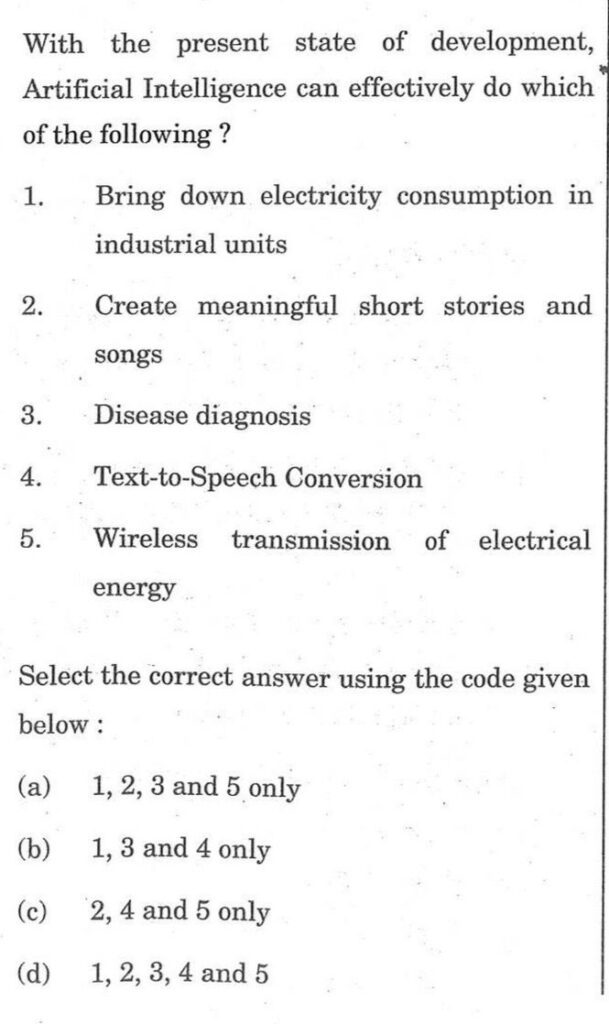 With the present state of development, Artificial Intelligence can effectively do which of the following ?

1. Bring down electricity consumption in industrial units

2. Create meaningful short stories and songs

3. Disease diagnosis

4. Text-to-Speech Conversion

5. Wireless transmission of electrical energy

Select the correct answer using the code given below :

(a) 1, 2, 3 and 5 only

(b) 1, 3 and 4 only

(c) 2, 4 and 5 only

(d) 1, 2, 3, 4 and 5